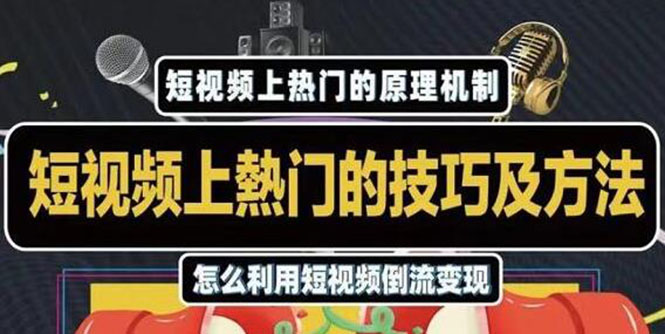 短视频上热门的原理机制

短视频上熱门的技巧及方法

怎么利用短视频倒流变现